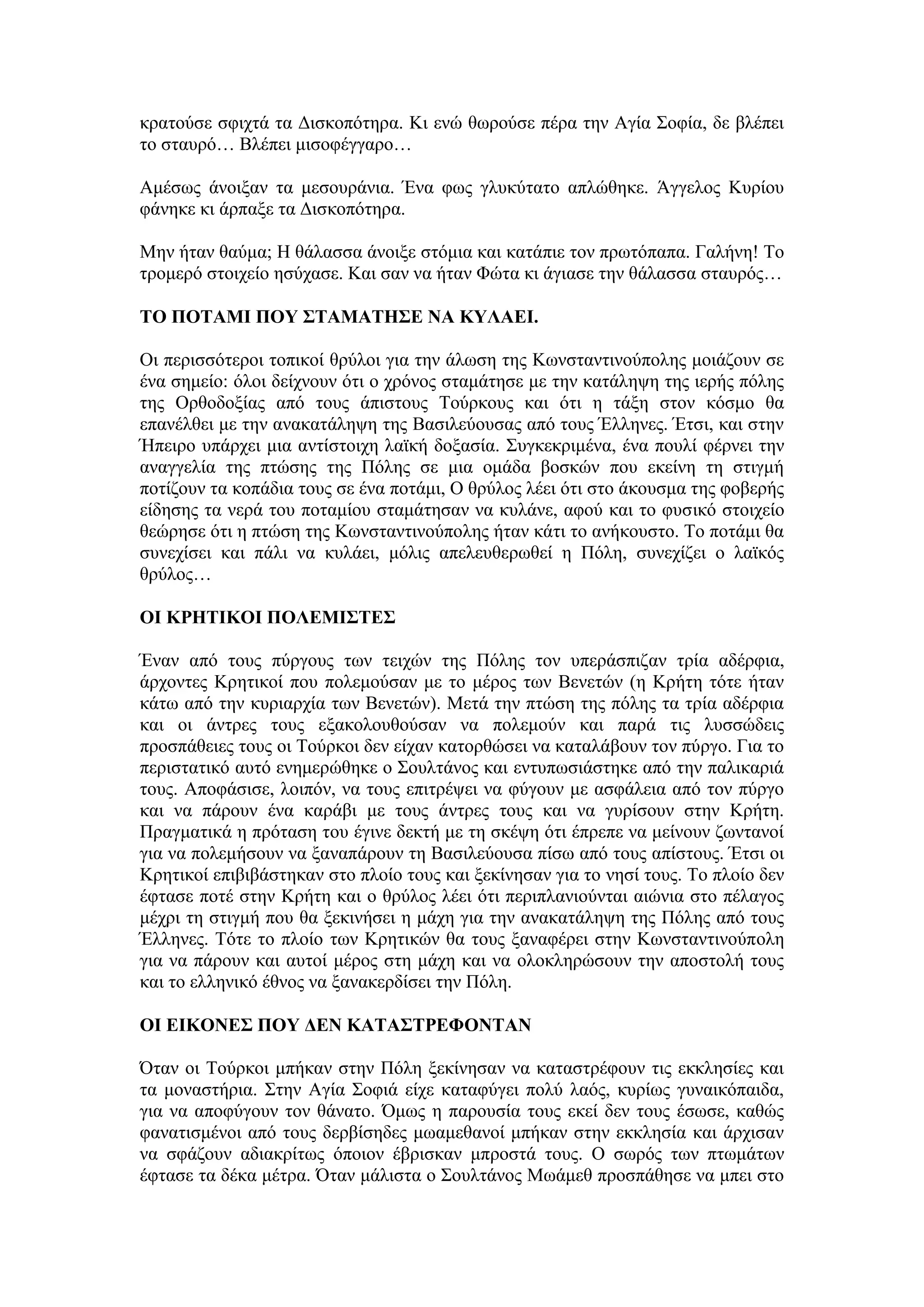 κρατούσε σφιχτά τα Δισκοπότηρα. Κι ενώ θωρούσε πέρα την Αγία Σοφία, δε βλέπει το σταυρό… Βλέπει μισοφέγγαρο…

Αμέσως άνοιξαν τα μεσουράνια. Ένα φως γλυκύτατο απλώθηκε. Άγγελος Κυρίου φάνηκε κι άρπαξε τα Δισκοπότηρα.

Μην ήταν θαύμα; Η θάλασσα άνοιξε στόμια και κατάπιε τον πρωτόπαπα. Γαλήνη! Το τρομερό στοιχείο ησύχασε. Και σαν να ήταν Φώτα κι άγιασε την θάλασσα σταυρός…

ΤΟ ΠΟΤΑΜΙ ΠΟΥ ΣΤΑΜΑΤΗΣΕ ΝΑ ΚΥΛΑΕΙ.

Οι περισσότεροι τοπικοί θρύλοι για την άλωση της Κωνσταντινούπολης μοιάζουν σε ένα σημείο: όλοι δείχνουν ότι ο χρόνος σταμάτησε με την κατάληψη της ιερής πόλης της Ορθοδοξίας από τους άπιστους Τούρκους και ότι η τάξη στον κόσμο θα επανέλθει με την ανακατάληψη της Βασιλεύουσας από τους Έλληνες. Έτσι, και στην Ήπειρο υπάρχει μια αντίστοιχη λαϊκή δοξασία. Συγκεκριμένα, ένα πουλί φέρνει την αναγγελία της πτώσης της Πόλης σε μια ομάδα βοσκών που εκείνη τη στιγμή ποτίζουν τα κοπάδια τους σε ένα ποτάμι, Ο θρύλος λέει ότι στο άκουσμα της φοβερής είδησης τα νερά του ποταμίου σταμάτησαν να κυλάνε, αφού και το φυσικό στοιχείο θεώρησε ότι η πτώση της Κωνσταντινούπολης ήταν κάτι το ανήκουστο. Το ποτάμι θα συνεχίσει και πάλι να κυλάει, μόλις απελευθερωθεί η Πόλη, συνεχίζει ο λαϊκός θρύλος…

ΟΙ ΚΡΗΤΙΚΟΙ ΠΟΛΕΜΙΣΤΕΣ

Έναν από τους πύργους των τειχών της Πόλης τον υπεράσπιζαν τρία αδέρφια, άρχοντες Κρητικοί που πολεμούσαν με το μέρος των Βενετών (η Κρήτη τότε ήταν κάτω από την κυριαρχία των Βενετών). Μετά την πτώση της πόλης τα τρία αδέρφια και οι άντρες τους εξακολουθούσαν να πολεμούν και παρά τις λυσσώδεις προσπάθειες τους οι Τούρκοι δεν είχαν κατορθώσει να καταλάβουν τον πύργο. Για το περιστατικό αυτό ενημερώθηκε ο Σουλτάνος και εντυπωσιάστηκε από την παλικαριά τους. Αποφάσισε, λοιπόν, να τους επιτρέψει να φύγουν με ασφάλεια από τον πύργο και να πάρουν ένα καράβι με τους άντρες τους και να γυρίσουν στην Κρήτη. Πραγματικά η πρόταση του έγινε δεκτή με τη σκέψη ότι έπρεπε να μείνουν ζωντανοί για να πολεμήσουν να ξαναπάρουν τη Βασιλεύουσα πίσω από τους απίστους. Έτσι οι Κρητικοί επιβιβάστηκαν στο πλοίο τους και ξεκίνησαν για το νησί τους. Το πλοίο δεν έφτασε ποτέ στην Κρήτη και ο θρύλος λέει ότι περιπλανιούνται αιώνια στο πέλαγος μέχρι τη στιγμή που θα ξεκινήσει η μάχη για την ανακατάληψη της Πόλης από τους Έλληνες. Τότε το πλοίο των Κρητικών θα τους ξαναφέρει στην Κωνσταντινούπολη για να πάρουν και αυτοί μέρος στη μάχη και να ολοκληρώσουν την αποστολή τους και το ελληνικό έθνος να ξανακερδίσει την Πόλη.

ΟΙ ΕΙΚΟΝΕΣ ΠΟΥ ΔΕΝ ΚΑΤΑΣΤΡΕΦΟΝΤΑΝ

Όταν οι Τούρκοι μπήκαν στην Πόλη ξεκίνησαν να καταστρέφουν τις εκκλησίες και τα μοναστήρια. Στην Αγία Σοφιά είχε καταφύγει πολύ λαός, κυρίως γυναικόπαιδα, για να αποφύγουν τον θάνατο. Όμως η παρουσία τους εκεί δεν τους έσωσε, καθώς φανατισμένοι από τους δερβίσηδες μωαμεθανοί μπήκαν στην εκκλησία και άρχισαν να σφάζουν αδιακρίτως όποιον έβρισκαν μπροστά τους. Ο σωρός των πτωμάτων έφτασε τα δέκα μέτρα. Όταν μάλιστα ο Σουλτάνος Μωάμεθ προσπάθησε να μπει στο